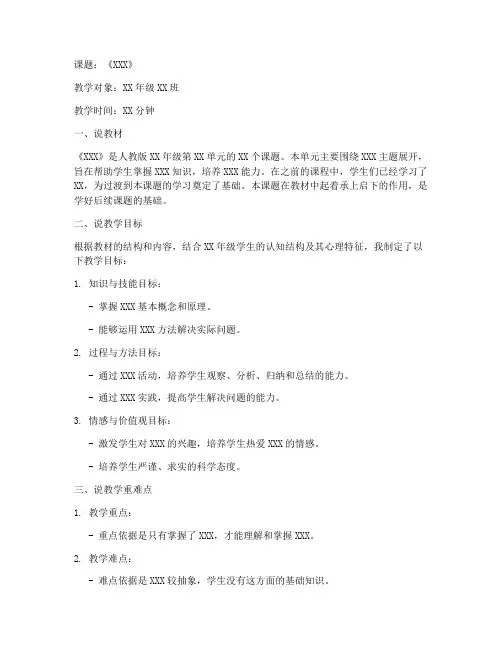 课题：《XXX》

教学对象：XX 年级 XX 班

教学时间：XX 分钟

一、说教材

《XXX》是人教版 XX 年级第 XX 单元的 XX 个课题。本单元主要围绕 XXX 主题展开，旨在帮助学生掌握 XXX 知识，培养 XXX 能力。在之前的课程中，学生们已经学习了 XX，为过渡到本课题的学习奠定了基础。本课题在教材中起着承上启下的作用，是学好后续课题的基础。

二、说教学目标

根据教材的结构和内容，结合 XX 年级学生的认知结构及其心理特征，我制定了以下教学目标：

1. 知识与技能目标：

- 掌握 XXX 基本概念和原理。

- 能够运用 XXX 方法解决实际问题。

2. 过程与方法目标：

- 通过 XXX 活动，培养学生观察、分析、归纳和总结的能力。

- 通过 XXX 实践，提高学生解决问题的能力。

3. 情感与价值观目标：

- 激发学生对 XXX 的兴趣，培养学生热爱 XXX 的情感。

- 培养学生严谨、求实的科学态度。

三、说教学重难点

1. 教学重点：

- 重点依据是只有掌握了 XXX，才能理解和掌握 XXX。

2. 教学难点：

- 难点依据是 XXX 较抽象，学生没有这方面的基础知识。